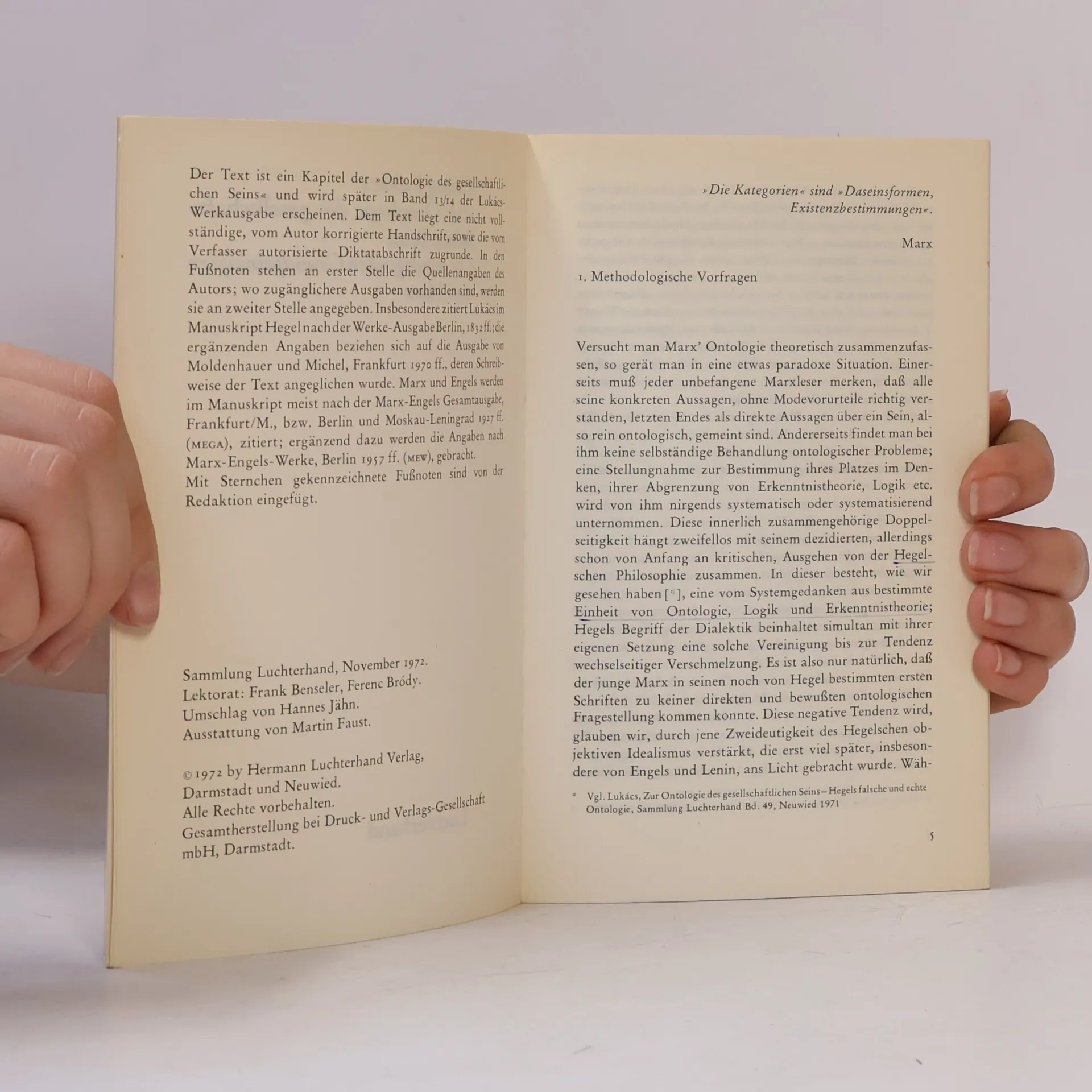 Der Text ist ein Kapitel der »Ontologie des gesellschaftlichen Seins« und wird später in Band 13/14 der Lukács-Werkausgabe erscheinen. Dem Text liegt eine nicht vollständige, vom Autor korrigierte Handschrift, sowie die vom Verfasser autorisierte Diktatabschrift zugrunde. In den Fußnoten stehen an erster Stelle die Quellenangaben des Autors; wo zugänglichere Ausgaben vorhanden sind, werden sie an zweiter Stelle angegeben. Insbesondere zitiert Lukács im Manuskript Hegel nach der Werke-Ausgabe Berlin, 1832 ff.; die ergänzenden Angaben beziehen sich auf die Ausgabe von Moldenhauer und Michel, Frankfurt 1970 ff., deren Schreibweise der Text angeglichen wurde. Marx und Engels werden im Manuskript meist nach der Marx-Engels Gesamtausgabe, Frankfurt/M., bzw. Berlin und Moskau-Leningrad 1927 ff. (MEGA), zitiert; ergänzend dazu werden die Angaben nach Marx-Engels-Werke, Berlin 1957 ff. (MEW), gebracht.
Mit Sternchen gekennzeichnete Fußnoten sind von der Redaktion eingefügt.

Sammlung Luchterhand, November 1972.
Lektorat: Frank Benseler, Ferenc Bródy.
Umschlag von Hannes Jähn.
Ausstattung von Martin Faust.

© 1972 by Hermann Luchterhand Verlag, Darmstadt und Neuwied.
Alle Rechte vorbehalten.
Gesamtherstellung bei Druck- und Verlags-Gesellschaft mbH, Darmstadt.

»Die Kategorien« sind »Daseinsformen, Existenzbestimmungen«.

Marx

1. Methodologische Vorfragen

Versucht man Marx' Ontologie theoretisch zusammenzufassen, so gerät man in eine etwas paradoxe Situation. Einerseits muß jeder unbefangene Marxleser merken, daß alle seine konkreten Aussagen, ohne Modevorurteile richtig verstanden, letzten Endes als direkte Aussagen über ein Sein, also rein ontologisch, gemeint sind. Andererseits findet man bei ihm keine selbständige Behandlung ontologischer Probleme; eine Stellungnahme zur Bestimmung ihres Platzes im Denken, ihrer Abgrenzung von Erkenntnistheorie, Logik etc. wird von ihm nirgends systematisch oder systematisierend unternommen. Diese innerlich zusammengehörige Doppelseitigkeit hängt zweifellos mit seinem dezidierten, allerdings schon von Anfang an kritischen, Ausgehen von der Hegelschen Philosophie zusammen. In dieser besteht, wie wir gesehen haben [*], eine vom Systemgedanken aus bestimmte Einheit von Ontologie, Logik und Erkenntnistheorie; Hegels Begriff der Dialektik beinhaltet simultan mit ihrer eigenen Setzung eine solche Vereinigung bis zur Tendenz wechselseitiger Verschmelzung. Es ist also nur natürlich, daß der junge Marx in seinen noch von Hegel bestimmten ersten Schriften zu keiner direkten und bewußten ontologischen Fragestellung kommen konnte. Diese negative Tendenz wird, glauben wir, durch jene Zweideutigkeit des Hegelschen objektiven Idealismus verstärkt, die erst viel später, insbesondere von Engels und Lenin, ans Licht gebracht wurde. Wäh-

* Vgl. Lukács, Zur Ontologie des gesellschaftlichen Seins – Hegels falsche und echte Ontologie, Sammlung Luchterhand Bd. 49, Neuwied 1971

5